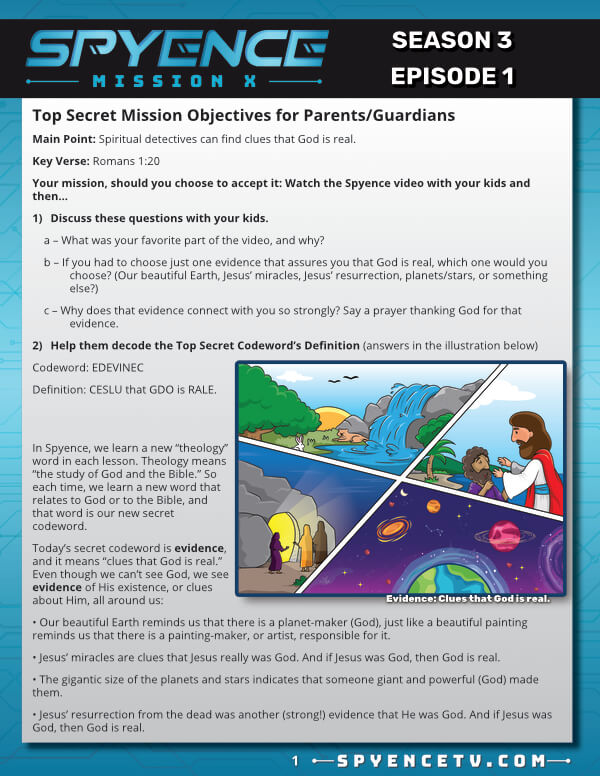 SPYENCE
MISSION X

SEASON 3
EPISODE 1

Top Secret Mission Objectives for Parents/Guardians

Main Point: Spiritual detectives can find clues that God is real.

Key Verse: Romans 1:20

Your mission, should you choose to accept it: Watch the Spyence video with your kids and then...

1) Discuss these questions with your kids.

a – What was your favorite part of the video, and why?

b – If you had to choose just one evidence that assures you that God is real, which one would you choose? (Our beautiful Earth, Jesus' miracles, Jesus' resurrection, planets/stars, or something else?)

c – Why does that evidence connect with you so strongly? Say a prayer thanking God for that evidence.

2) Help them decode the Top Secret Codeword's Definition (answers in the illustration below)

Codeword: EDEVINEC

Definition: CESLU that GDO is RALE.

In Spyence, we learn a new "theology" word in each lesson. Theology means "the study of God and the Bible." So each time, we learn a new word that relates to God or to the Bible, and that word is our new secret codeword.

Today's secret codeword is evidence, and it means "clues that God is real." Even though we can't see God, we see evidence of His existence, or clues about Him, all around us:

Evidence: Clues that God is real.

• Our beautiful Earth reminds us that there is a planet-maker (God), just like a beautiful painting reminds us that there is a painting-maker, or artist, responsible for it.

• Jesus' miracles are clues that Jesus really was God. And if Jesus was God, then God is real.

• The gigantic size of the planets and stars indicates that someone giant and powerful (God) made them.

• Jesus' resurrection from the dead was another (strong!) evidence that He was God. And if Jesus was God, then God is real.

1 SPYENCETV.COM